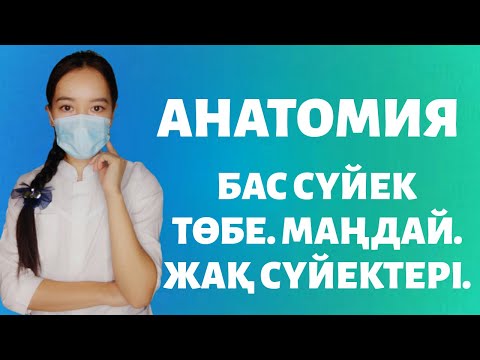 АНАТОМИЯ

БАС СҮЙЕК
ТӨБЕ. МАҢДАЙ.
ЖАҚ СҮЙЕКТЕРІ.